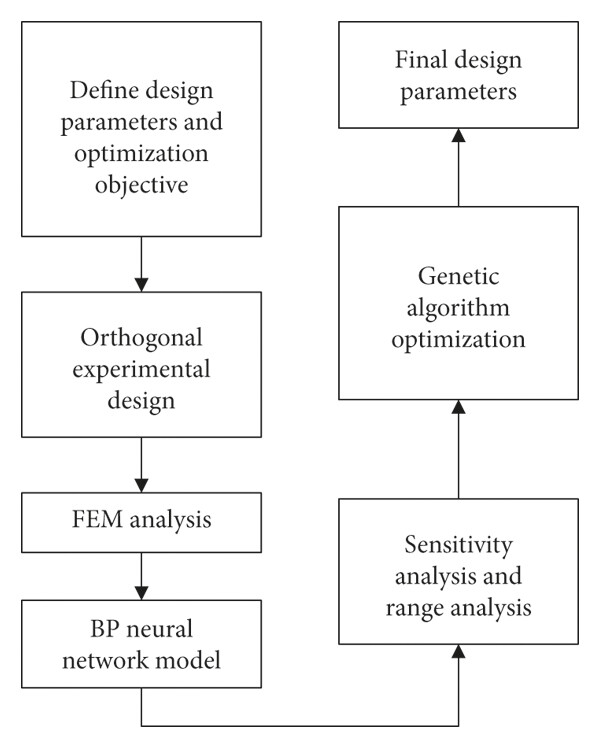 Define design parameters and optimization objective

Orthogonal experimental design

FEM analysis

BP neural network model

Sensitivity analysis and range analysis

Genetic algorithm optimization

Final design parameters